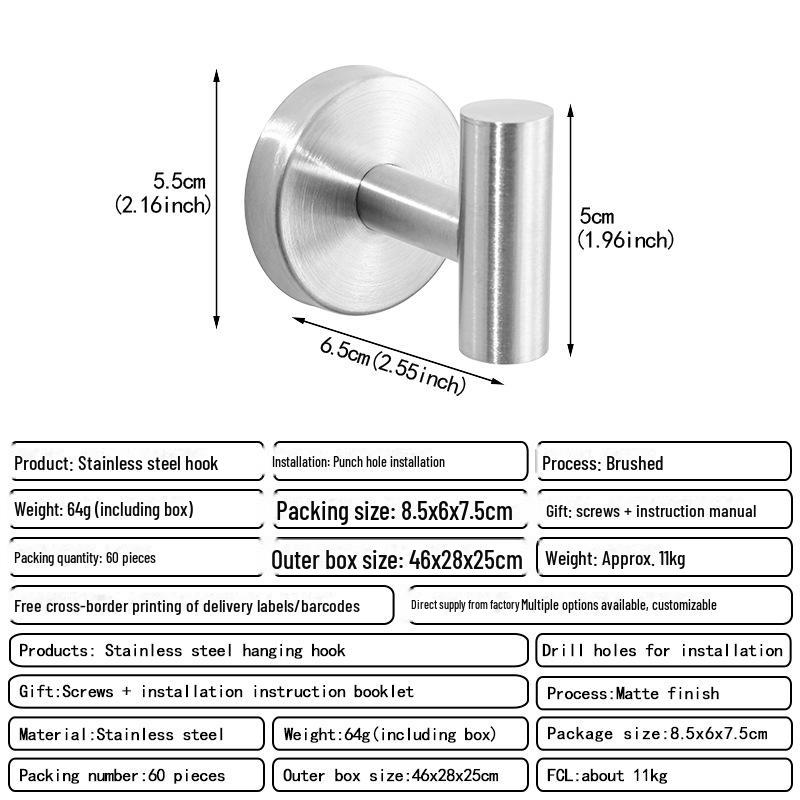 5.5cm
(2.16inch)

5cm
(1.96inch)

6.5cm(2.55inch)

Product: Stainless steel hook

Installation: Punch hole installation

Process: Brushed

Weight: 64g (including box)

Packing size: 8.5x6x7.5cm

Gift: screws + instruction manual

Packing quantity: 60 pieces

Outer box size: 46x28x25cm

Weight: Approx. 11kg

Free cross-border printing of delivery labels/barcodes

Direct supply from factory Multiple options available, customizable

Products: Stainless steel hanging hook

Drill holes for installation

Gift:Screws + installation instruction booklet

Process:Matte finish

Material:Stainless steel

Weight:64g(including box)

Package size:8.5x6x7.5cm

Packing number:60 pieces

Outer box size:46x28x25cm

FCL:about 11kg